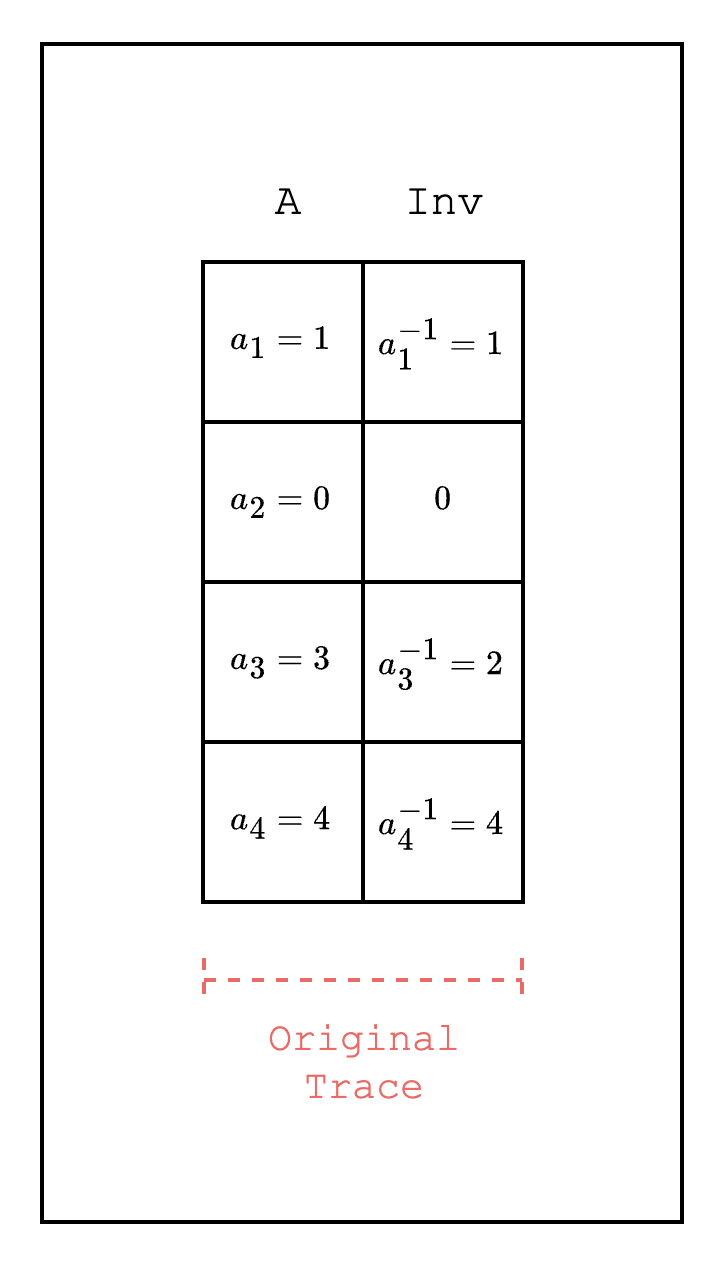 | A | Inv |
|---|---|
| $a_1 = 1$ | $a_1^{-1} = 1$ |
| $a_2 = 0$ | $0$ |
| $a_3 = 3$ | $a_3^{-1} = 2$ |
| $a_4 = 4$ | $a_4^{-1} = 4$ |

Original Trace